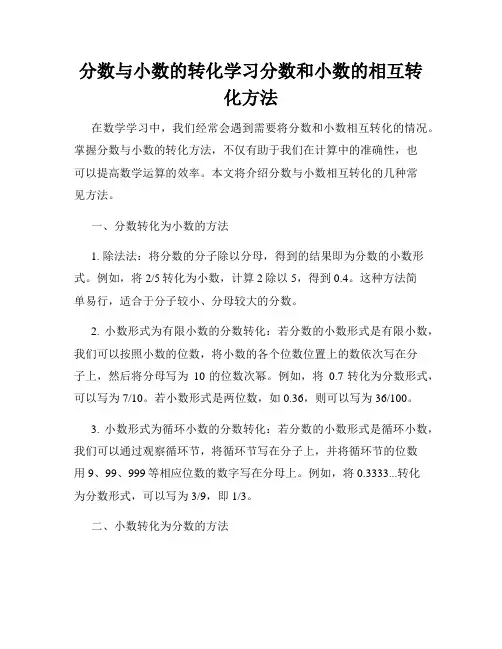 分数与小数的转化学习分数和小数的相互转化方法

在数学学习中，我们经常会遇到需要将分数和小数相互转化的情况。掌握分数与小数的转化方法，不仅有助于我们在计算中的准确性，也可以提高数学运算的效率。本文将介绍分数与小数相互转化的几种常见方法。

一、分数转化为小数的方法

1. 除法法：将分数的分子除以分母，得到的结果即为分数的小数形式。例如，将 2/5 转化为小数，计算 2 除以 5，得到 0.4。这种方法简单易行，适合于分子较小、分母较大的分数。

2. 小数形式为有限小数的分数转化：若分数的小数形式是有限小数，我们可以按照小数的位数，将小数的各个位数位置上的数依次写在分子上，然后将分母写为 10 的位数次幂。例如，将 0.7 转化为分数形式，可以写为 7/10。若小数形式是两位数，如 0.36，则可以写为 36/100。

3. 小数形式为循环小数的分数转化：若分数的小数形式是循环小数，我们可以通过观察循环节，将循环节写在分子上，并将循环节的位数用 9、99、999 等相应位数的数字写在分母上。例如，将 0.3333...转化为分数形式，可以写为 3/9，即 1/3。

二、小数转化为分数的方法